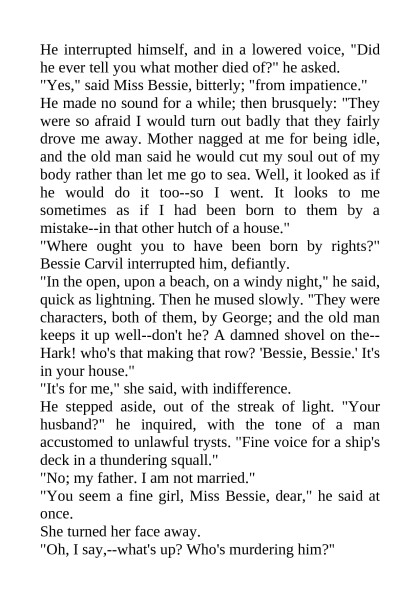 He interrupted himself, and in a lowered voice, "Did he ever tell you what mother died of?" he asked.
"Yes," said Miss Bessie, bitterly; "from impatience."
He made no sound for a while; then brusquely: "They were so afraid I would turn out badly that they fairly drove me away. Mother nagged at me for being idle, and the old man said he would cut my soul out of my body rather than let me go to sea. Well, it looked as if he would do it too--so I went. It looks to me sometimes as if I had been born to them by a mistake--in that other hutch of a house."
"Where ought you to have been born by rights?" Bessie Carvil interrupted him, defiantly.
"In the open, upon a beach, on a windy night," he said, quick as lightning. Then he mused slowly. "They were characters, both of them, by George; and the old man keeps it up well--don't he? A damned shovel on the--Hark! who's that making that row? 'Bessie, Bessie.' It's in your house."
"It's for me," she said, with indifference.
He stepped aside, out of the streak of light. "Your husband?" he inquired, with the tone of a man accustomed to unlawful trysts. "Fine voice for a ship's deck in a thundering squall."
"No; my father. I am not married."
"You seem a fine girl, Miss Bessie, dear," he said at once.
She turned her face away.
"Oh, I say,--what's up? Who's murdering him?"